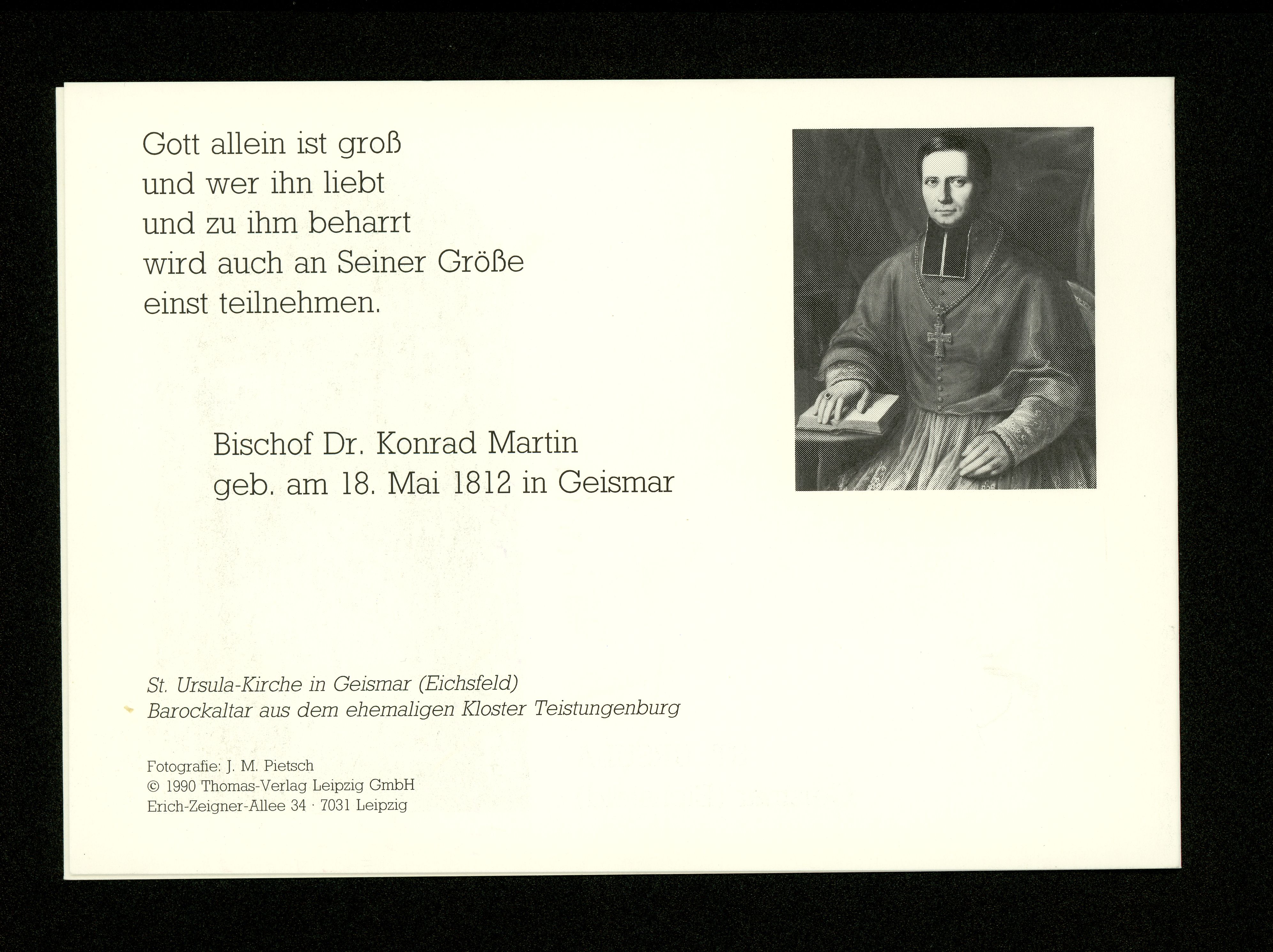 Gott allein ist groß
und wer ihn liebt
und zu ihm beharrt
wird auch an Seiner Größe
einst teilnehmen.

Bischof Dr. Konrad Martin
geb. am 18. Mai 1812 in Geismar

St. Ursula-Kirche in Geismar (Eichsfeld)
Barockaltar aus dem ehemaligen Kloster Teistungenburg

Fotografie: J. M. Pietsch
© 1990 Thomas-Verlag Leipzig GmbH
Erich-Zeigner-Allee 34 · 7031 Leipzig